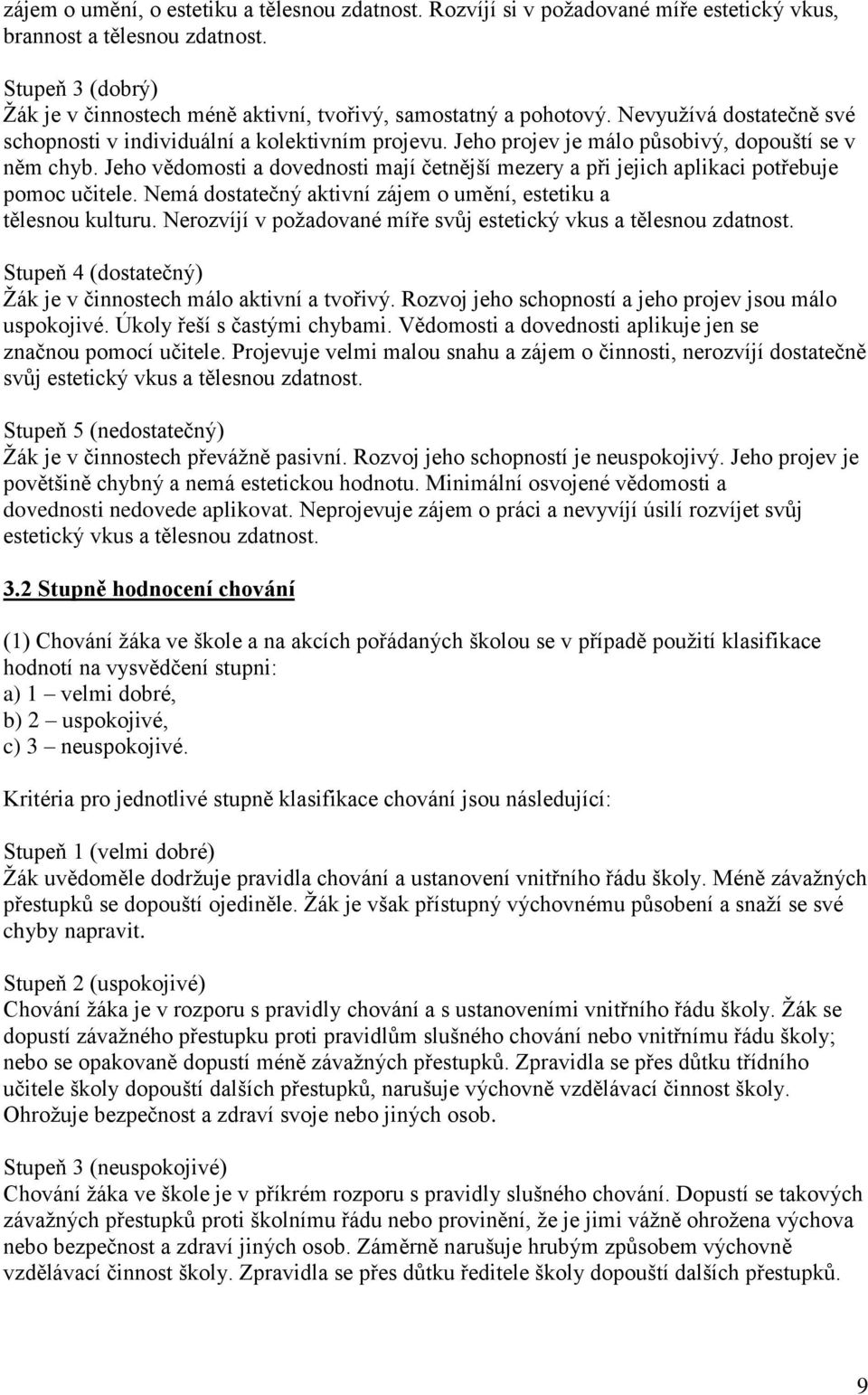 zájem o umění, o estetiku a tělesnou zdatnost. Rozvíjí si v požadované míře estetický vkus, brannost a tělesnou zdatnost.

Stupeň 3 (dobrý)
Žák je v činnostech méně aktivní, tvořivý, samostatný a pohotový. Nevyužívá dostatečně své schopnosti v individuální a kolektivním projevu. Jeho projev je málo působivý, dopouští se v něm chyb. Jeho vědomosti a dovednosti mají četnější mezery a při jejich aplikaci potřebuje pomoc učitele. Nemá dostatečný aktivní zájem o umění, estetiku a tělesnou kulturu. Nerozvíjí v požadované míře svůj estetický vkus a tělesnou zdatnost.

Stupeň 4 (dostatečný)
Žák je v činnostech málo aktivní a tvořivý. Rozvoj jeho schopností a jeho projev jsou málo uspokojivé. Úkoly řeší s častými chybami. Vědomosti a dovednosti aplikuje jen se značnou pomocí učitele. Projevuje velmi malou snahu a zájem o činnosti, nerozvíjí dostatečně svůj estetický vkus a tělesnou zdatnost.

Stupeň 5 (nedostatečný)
Žák je v činnostech převážně pasivní. Rozvoj jeho schopností je neuspokojivý. Jeho projev je povětšině chybný a nemá estetickou hodnotu. Minimální osvojené vědomosti a dovednosti nedovede aplikovat. Neprojevuje zájem o práci a nevyvíjí úsilí rozvíjet svůj estetický vkus a tělesnou zdatnost.

3.2 Stupně hodnocení chování

(1) Chování žáka ve škole a na akcích pořádaných školou se v případě použití klasifikace hodnotí na vysvědčení stupni:
a) 1 – velmi dobré,
b) 2 – uspokojivé,
c) 3 – neuspokojivé.

Kritéria pro jednotlivé stupně klasifikace chování jsou následující:

Stupeň 1 (velmi dobré)
Žák uvědoměle dodržuje pravidla chování a ustanovení vnitřního řádu školy. Méně závažných přestupků se dopouští ojediněle. Žák je však přístupný výchovnému působení a snaží se své chyby napravit.

Stupeň 2 (uspokojivé)
Chování žáka je v rozporu s pravidly chování a s ustanoveními vnitřního řádu školy. Žák se dopustí závažného přestupku proti pravidlům slušného chování nebo vnitřnímu řádu školy; nebo se opakovaně dopustí méně závažných přestupků. Zpravidla se přes důtku třídního učitele školy dopouští dalších přestupků, narušuje výchovně vzdělávací činnost školy. Ohrožuje bezpečnost a zdraví svoje nebo jiných osob.

Stupeň 3 (neuspokojivé)
Chování žáka ve škole je v příkrém rozporu s pravidly slušného chování. Dopustí se takových závažných přestupků proti školnímu řádu nebo provinění, že je jimi vážně ohrožena výchova nebo bezpečnost a zdraví jiných osob. Záměrně narušuje hrubým způsobem výchovně vzdělávací činnost školy. Zpravidla se přes důtku ředitele školy dopouští dalších přestupků.

9